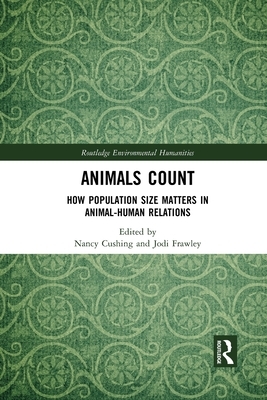 Routledge Environmental Humanities

ANIMALS COUNT

HOW POPULATION SIZE MATTERS IN ANIMAL-HUMAN RELATIONS

Edited by
Nancy Cushing and Jodi Frawley

ROUTLEDGE